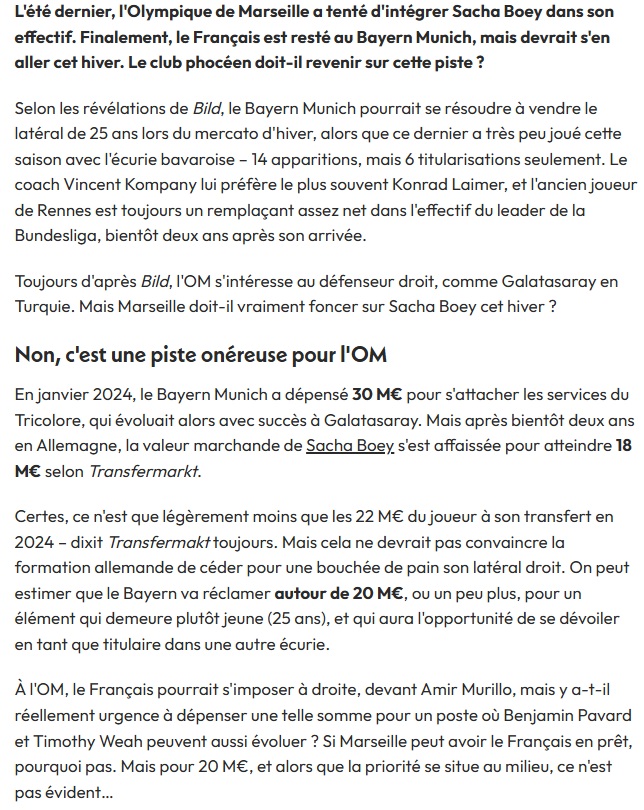 L'été dernier, l'Olympique de Marseille a tenté d'intégrer Sacha Boey dans son effectif. Finalement, le Français est resté au Bayern Munich, mais devrait s'en aller cet hiver. Le club phocéen doit-il revenir sur cette piste ?

Selon les révélations de Bild, le Bayern Munich pourrait se résoudre à vendre le latéral de 25 ans lors du mercato d'hiver, alors que ce dernier a très peu joué cette saison avec l'écurie bavaroise – 14 apparitions, mais 6 titularisations seulement. Le coach Vincent Kompany lui préfère le plus souvent Konrad Laimer, et l'ancien joueur de Rennes est toujours un remplaçant assez net dans l'effectif du leader de la Bundesliga, bientôt deux ans après son arrivée.

Toujours d'après Bild, l'OM s'intéresse au défenseur droit, comme Galatasaray en Turquie. Mais Marseille doit-il vraiment foncer sur Sacha Boey cet hiver ?

Non, c'est une piste onéreuse pour l'OM

En janvier 2024, le Bayern Munich a dépensé 30 M€ pour s'attacher les services du Tricolore, qui évoluait alors avec succès à Galatasaray. Mais après bientôt deux ans en Allemagne, la valeur marchande de Sacha Boey s'est affaissée pour atteindre 18 M€ selon Transfermarkt.

Certes, ce n'est que légèrement moins que les 22 M€ du joueur à son transfert en 2024 – dixit Transfermakt toujours. Mais cela ne devrait pas convaincre la formation allemande de céder pour une bouchée de pain son latéral droit. On peut estimer que le Bayern va réclamer autour de 20 M€, ou un peu plus, pour un élément qui demeure plutôt jeune (25 ans), et qui aura l'opportunité de se dévoiler en tant que titulaire dans une autre écurie.

À l'OM, le Français pourrait s'imposer à droite, devant Amir Murillo, mais y a-t-il réellement urgence à dépenser une telle somme pour un poste où Benjamin Pavard et Timothy Weah peuvent aussi évoluer ? Si Marseille peut avoir le Français en prêt, pourquoi pas. Mais pour 20 M€, et alors que la priorité se situe au milieu, ce n'est pas évident...